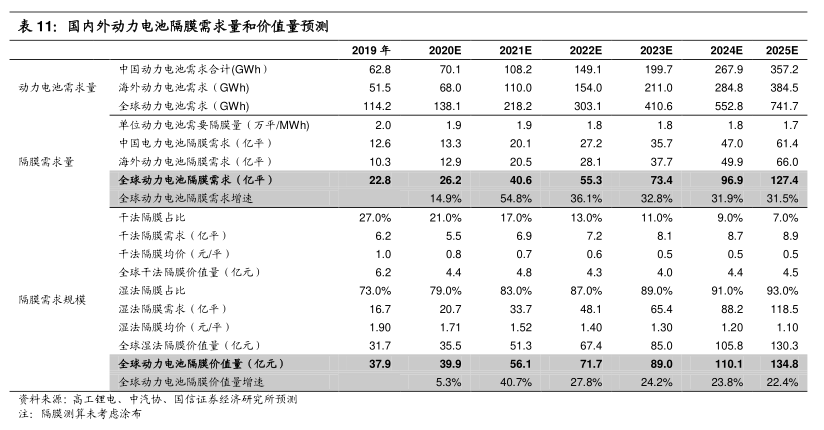 表 11：国内外动力电池隔膜需求量和价值量预测

| | | 2019 年 | 2020E | 2021E | 2022E | 2023E | 2024E | 2025E |
|---|---|---|---|---|---|---|---|---|
| 动力电池需求量 | 中国动力电池需求合计(GWh) | 62.8 | 70.1 | 108.2 | 149.1 | 199.7 | 267.9 | 357.2 |
| | 海外动力电池需求（GWh) | 51.5 | 68.0 | 110.0 | 154.0 | 211.0 | 284.8 | 384.5 |
| | 全球动力电池需求（GWh) | 114.2 | 138.1 | 218.2 | 303.1 | 410.6 | 552.8 | 741.7 |
| 隔膜需求量 | 单位动力电池需要隔膜量（万平/MWh) | 2.0 | 1.9 | 1.9 | 1.8 | 1.8 | 1.8 | 1.7 |
| | 中国电力电池隔膜需求（亿平） | 12.6 | 13.3 | 20.1 | 27.2 | 35.7 | 47.0 | 61.4 |
| | 海外动力电池隔膜需求（亿平） | 10.3 | 12.9 | 20.5 | 28.1 | 37.7 | 49.9 | 66.0 |
| | 全球动力电池隔膜需求（亿平） | 22.8 | 26.2 | 40.6 | 55.3 | 73.4 | 96.9 | 127.4 |
| | 全球动力电池隔膜需求增速 | | 14.9% | 54.8% | 36.1% | 32.8% | 31.9% | 31.5% |
| 隔膜需求规模 | 干法隔膜占比 | 27.0% | 21.0% | 17.0% | 13.0% | 11.0% | 9.0% | 7.0% |
| | 干法隔膜需求（亿平） | 6.2 | 5.5 | 6.9 | 7.2 | 8.1 | 8.7 | 8.9 |
| | 干法隔膜均价（元/平） | 1.0 | 0.8 | 0.7 | 0.6 | 0.5 | 0.5 | 0.5 |
| | 全球干法隔膜价值量（亿元） | 6.2 | 4.4 | 4.8 | 4.3 | 4.0 | 4.4 | 4.5 |
| | 湿法隔膜占比 | 73.0% | 79.0% | 83.0% | 87.0% | 89.0% | 91.0% | 93.0% |
| | 湿法隔膜需求（亿平） | 16.7 | 20.7 | 33.7 | 48.1 | 65.4 | 88.2 | 118.5 |
| | 湿法隔膜均价（元/平） | 1.90 | 1.71 | 1.52 | 1.40 | 1.30 | 1.20 | 1.10 |
| | 全球湿法隔膜价值量（亿元） | 31.7 | 35.5 | 51.3 | 67.4 | 85.0 | 105.8 | 130.3 |
| | 全球动力电池隔膜价值量（亿元） | 37.9 | 39.9 | 56.1 | 71.7 | 89.0 | 110.1 | 134.8 |
| | 全球动力电池隔膜价值量增速 | | 5.3% | 40.7% | 27.8% | 24.2% | 23.8% | 22.4% |

资料来源：高工锂电、中汽协、国信证券经济研究所预测
注：隔膜测算未考虑涂布